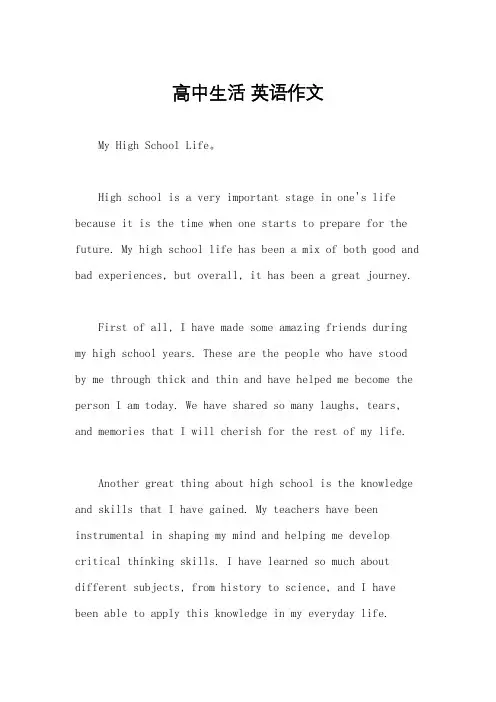 高中生活 英语作文

My High School Life。

High school is a very important stage in one's life because it is the time when one starts to prepare for the future. My high school life has been a mix of both good and bad experiences, but overall, it has been a great journey.

First of all, I have made some amazing friends during my high school years. These are the people who have stood by me through thick and thin and have helped me become the person I am today. We have shared so many laughs, tears, and memories that I will cherish for the rest of my life.

Another great thing about high school is the knowledge and skills that I have gained. My teachers have been instrumental in shaping my mind and helping me develop critical thinking skills. I have learned so much about different subjects, from history to science, and I have been able to apply this knowledge in my everyday life.